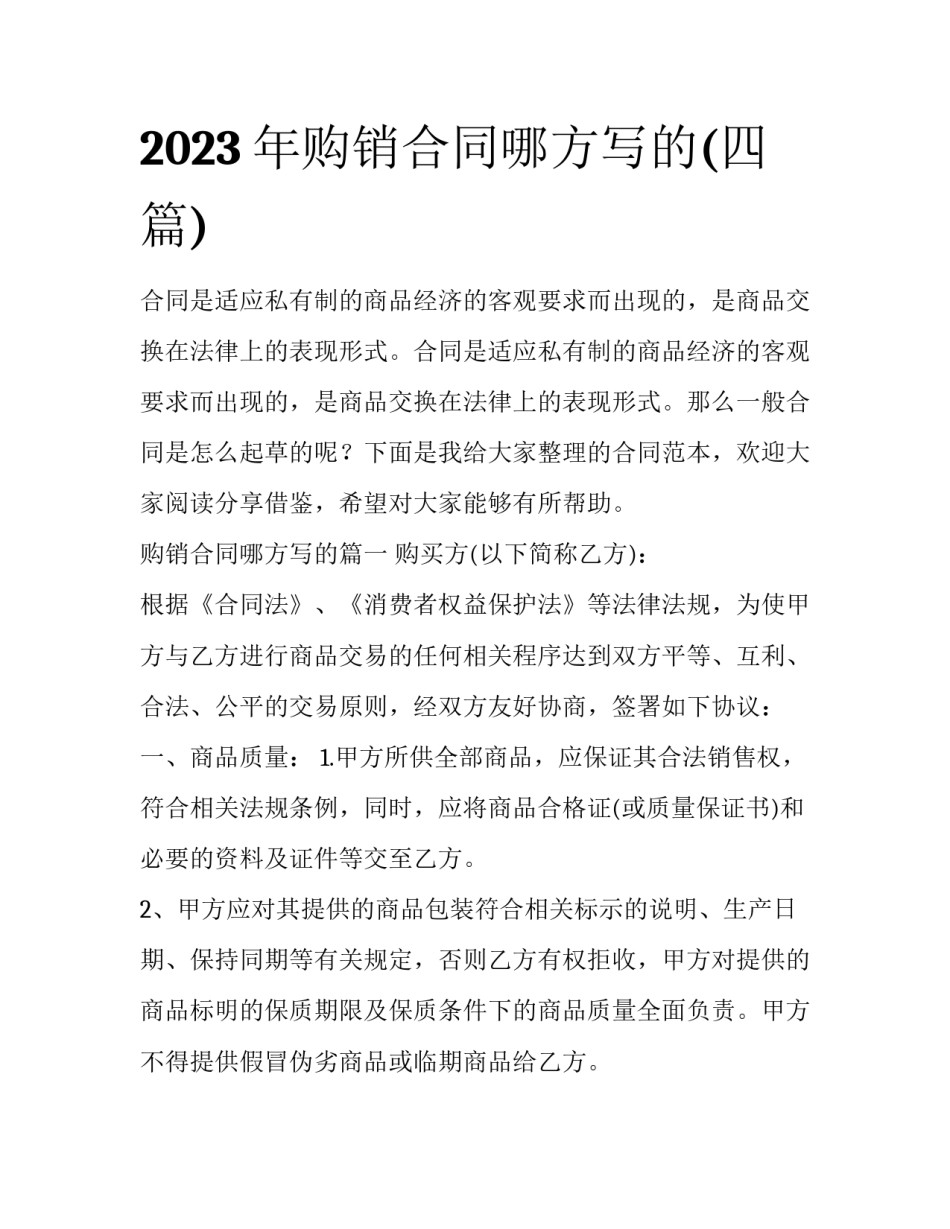 2023 年购销合同哪方写的(四篇)

合同是适应私有制的商品经济的客观要求而出现的，是商品交换在法律上的表现形式。合同是适应私有制的商品经济的客观要求而出现的，是商品交换在法律上的表现形式。那么一般合同是怎么起草的呢？下面是我给大家整理的合同范本，欢迎大家阅读分享借鉴，希望对大家能够有所帮助。

购销合同哪方写的篇一 购买方(以下简称乙方)：

根据《合同法》、《消费者权益保护法》等法律法规，为使甲方与乙方进行商品交易的任何相关程序达到双方平等、互利、合法、公平的交易原则，经双方友好协商，签署如下协议：

一、商品质量： 1.甲方所供全部商品，应保证其合法销售权，符合相关法规条例，同时，应将商品合格证(或质量保证书)和必要的资料及证件等交至乙方。

2、甲方应对其提供的商品包装符合相关标示的说明、生产日期、保持同期等有关规定，否则乙方有权拒收，甲方对提供的商品标明的保质期限及保质条件下的商品质量全面负责。甲方不得提供假冒伪劣商品或临期商品给乙方。